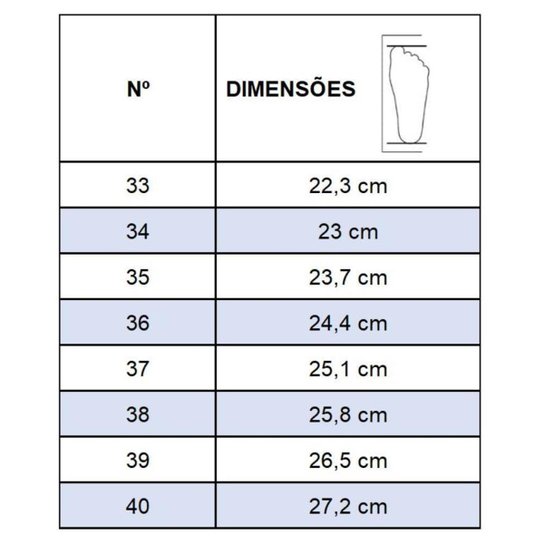 | Nº | DIMENSÕES |
|---|---|
| 33 | 22,3 cm |
| 34 | 23 cm |
| 35 | 23,7 cm |
| 36 | 24,4 cm |
| 37 | 25,1 cm |
| 38 | 25,8 cm |
| 39 | 26,5 cm |
| 40 | 27,2 cm |